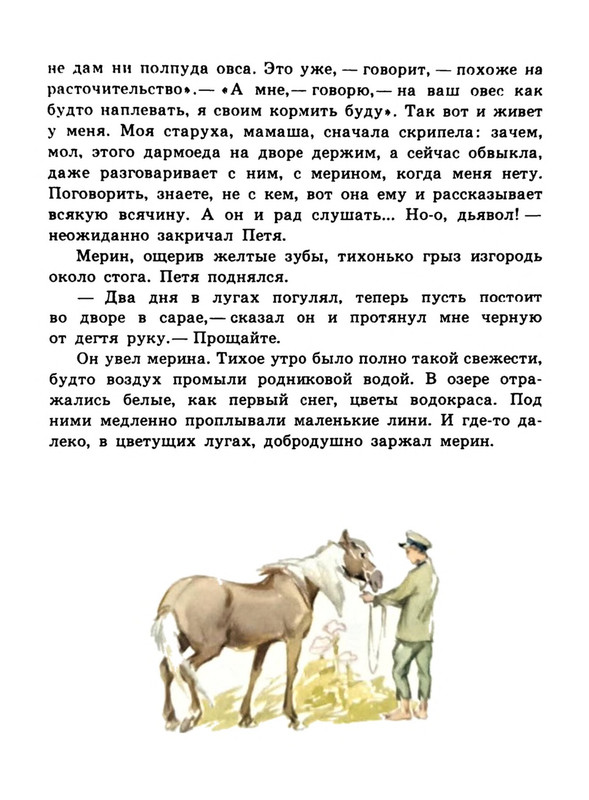 не дам ни полпуда овса. Это уже, — говорит, — похоже на расточительство».— «А мне,— говорю,— на ваш овес как будто наплевать, я своим кормить буду». Так вот и живет у меня. Моя старуха, мамаша, сначала скрипела: зачем, мол, этого дармоеда на дворе держим, а сейчас обвыкла, даже разговаривает с ним, с мерином, когда меня нету. Поговорить, знаете, не с кем, вот она ему и рассказывает всякую всячину. А он и рад слушать... Но-о, дьявол! — неожиданно закричал Петя.

Мерин, ощерив желтые зубы, тихонько грыз изгородь около стога. Петя поднялся.

— Два дня в лугах погулял, теперь пусть постоит во дворе в сарае,— сказал он и протянул мне черную от дегтя руку.— Прощайте.

Он увел мерина. Тихое утро было полно такой свежести, будто воздух промыли родниковой водой. В озере отражались белые, как первый снег, цветы водокраса. Под ними медленно проплывали маленькие лини. И где-то далеко, в цветущих лугах, добродушно заржал мерин.